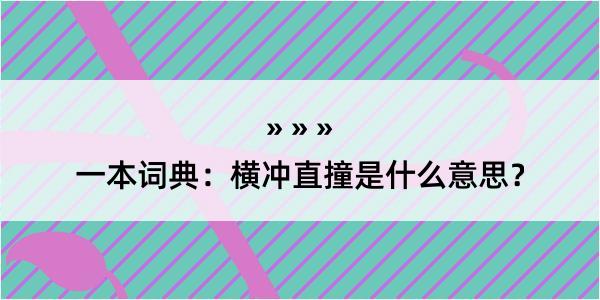 » » »

一本词典：横冲直撞是什么意思？